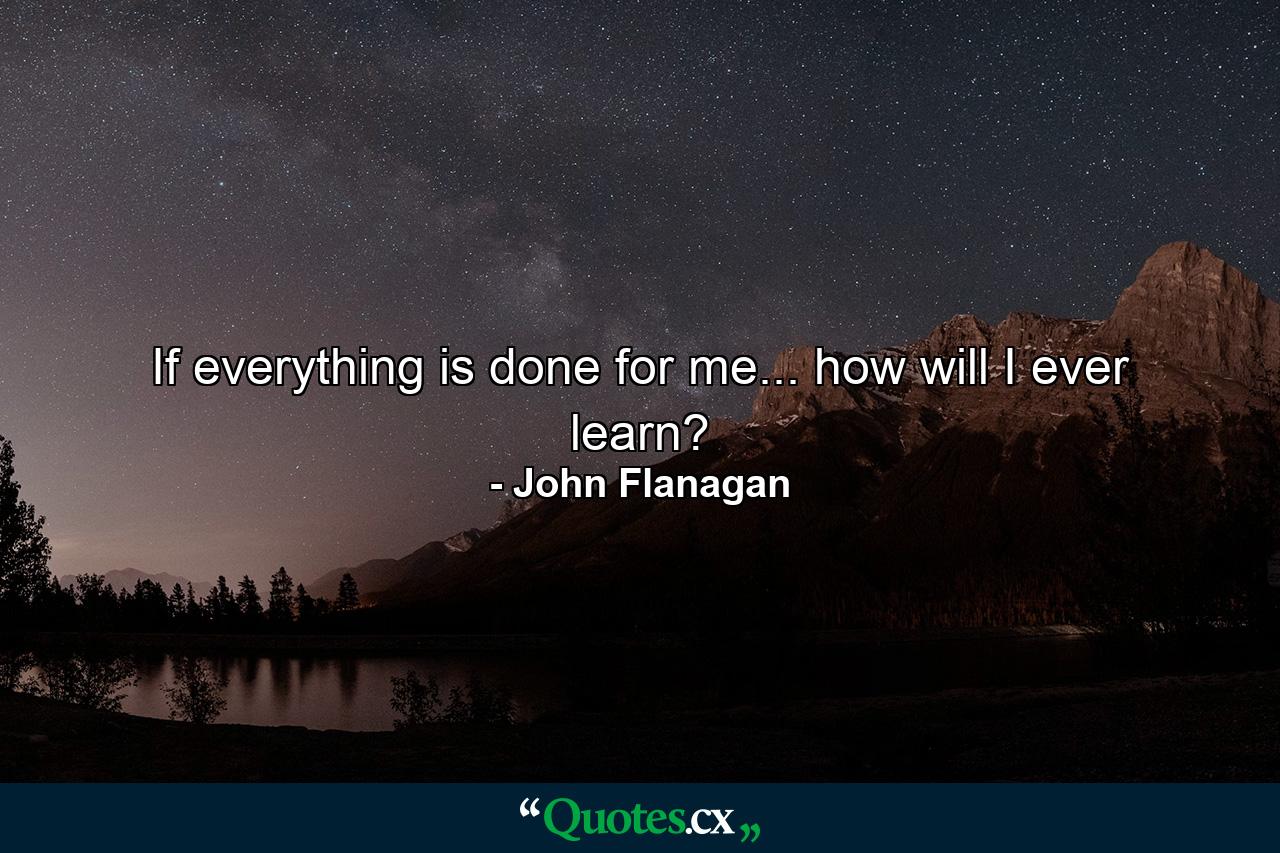 If everything is done for me... how will I ever learn?
- John Flanagan

“Quotes.cx„